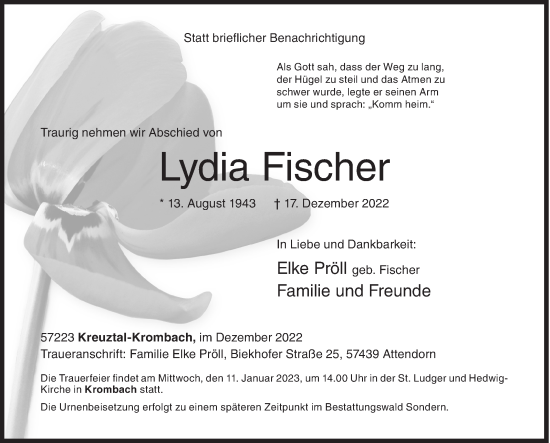 Statt brieflicher Benachrichtigung

Als Gott sah, dass der Weg zu lang, der Hügel zu steil und das Atmen zu schwer wurde, legte er seinen Arm um sie und sprach: „Komm heim.“

Traurig nehmen wir Abschied von

Lydia Fischer

* 13. August 1943 † 17. Dezember 2022

In Liebe und Dankbarkeit:

Elke Pröll geb. Fischer
Familie und Freunde

57223 Kreuztal-Krombach, im Dezember 2022
Traueranschrift: Familie Elke Pröll, Biekhofer Straße 25, 57439 Attendorn

Die Trauerfeier findet am Mittwoch, den 11. Januar 2023, um 14.00 Uhr in der St. Ludger und Hedwig-Kirche in Krombach statt.

Die Urnenbeisetzung erfolgt zu einem späteren Zeitpunkt im Bestattungswald Sondern.